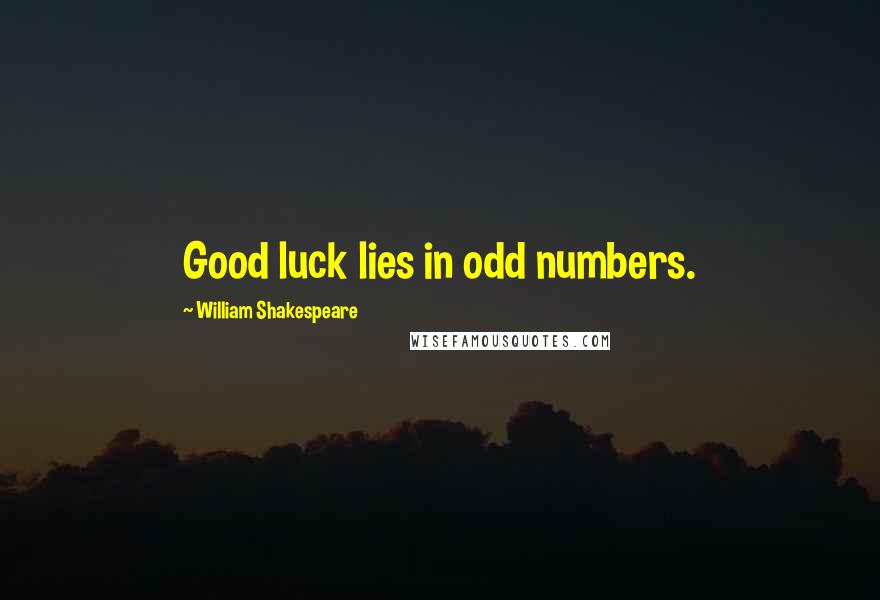 Good luck lies in odd numbers.

~ William Shakespeare

WISEFAMOUSQUOTES.COM